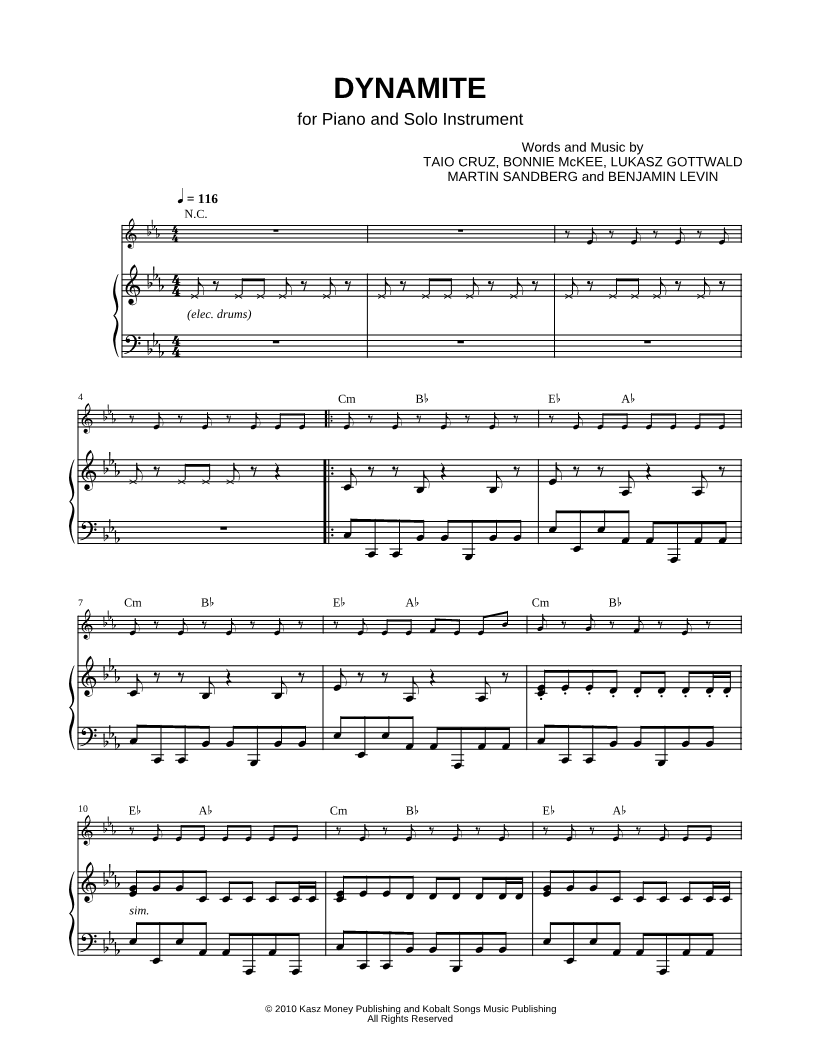 DYNAMITE

for Piano and Solo Instrument

Words and Music by
TAIO CRUZ, BONNIE McKEE, LUKASZ GOTTWALD
MARTIN SANDBERG and BENJAMIN LEVIN

♩ = 116
N.C.

(elec. drums)

4
Cm
B♭
E♭
A♭

7
Cm
B♭
E♭
A♭
Cm
B♭

10
E♭
A♭
Cm
B♭
E♭
A♭
sim.

© 2010 Kasz Money Publishing and Kobalt Songs Music Publishing
All Rights Reserved